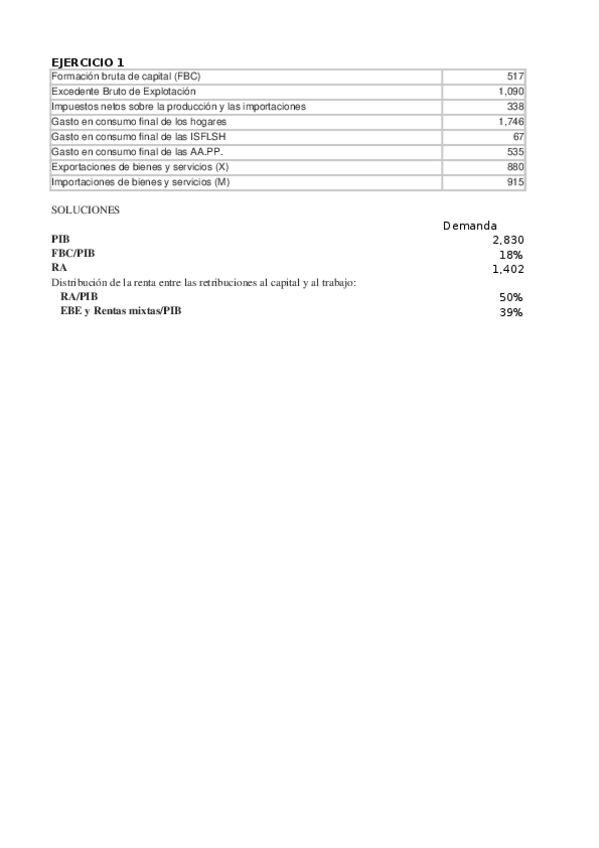 EJERCICIO 1

| | |
|---|---|
| Formación bruta de capital (FBC) | 517 |
| Excedente Bruto de Explotación | 1,090 |
| Impuestos netos sobre la producción y las importaciones | 338 |
| Gasto en consumo final de los hogares | 1,746 |
| Gasto en consumo final de las ISFLSH | 67 |
| Gasto en consumo final de las AA.PP. | 535 |
| Exportaciones de bienes y servicios (X) | 880 |
| Importaciones de bienes y servicios (M) | 915 |

SOLUCIONES

| | Demanda |
|---|---|
| PIB | 2,830 |
| FBC/PIB | 18% |
| RA | 1,402 |
| Distribución de la renta entre las retribuciones al capital y al trabajo: | |
| RA/PIB | 50% |
| EBE y Rentas mixtas/PIB | 39% |